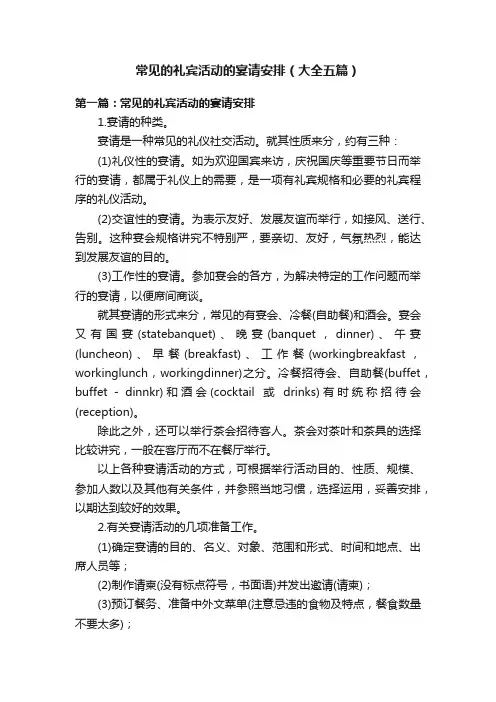 常见的礼宾活动的宴请安排（大全五篇）

第一篇：常见的礼宾活动的宴请安排

1.宴请的种类。

宴请是一种常见的礼仪社交活动。就其性质来分，约有三种：

(1)礼仪性的宴请。如为欢迎国宾来访，庆祝国庆等重要节日而举行的宴请，都属于礼仪上的需要，是一项有礼宾规格和必要的礼宾程序的礼仪活动。

(2)交谊性的宴请。为表示友好、发展友谊而举行，如接风、送行、告别。这种宴会规格讲究不特别严，要亲切、友好，气氛热烈，能达到发展友谊的目的。

(3)工作性的宴请。参加宴会的各方，为解决特定的工作问题而举行的宴请，以便席间商谈。

就其宴请的形式来分，常见的有宴会、冷餐(自助餐)和酒会。宴会又有国宴(statebanquet)、晚宴(banquet，dinner)、午宴(luncheon)、早餐(breakfast)、工作餐(workingbreakfast，workinglunch，workingdinner)之分。冷餐招待会、自助餐(buffet，buffet - dinnkr)和酒会(cocktail 或 drinks)有时统称招待会(reception)。

除此之外，还可以举行茶会招待客人。茶会对茶叶和茶具的选择比较讲究，一般在客厅而不在餐厅举行。

以上各种宴请活动的方式，可根据举行活动目的、性质、规模、参加人数以及其他有关条件，并参照当地习惯，选择运用，妥善安排，以期达到较好的效果。

2.有关宴请活动的几项准备工作。

(1)确定宴请的目的、名义、对象、范围和形式、时间和地点、出席人员等；

(2)制作请柬(没有标点符号，书面语)并发出邀请(请柬)；

(3)预订餐务、准备中外文菜单(注意忌违的食物及特点，餐食数量不要太多)；